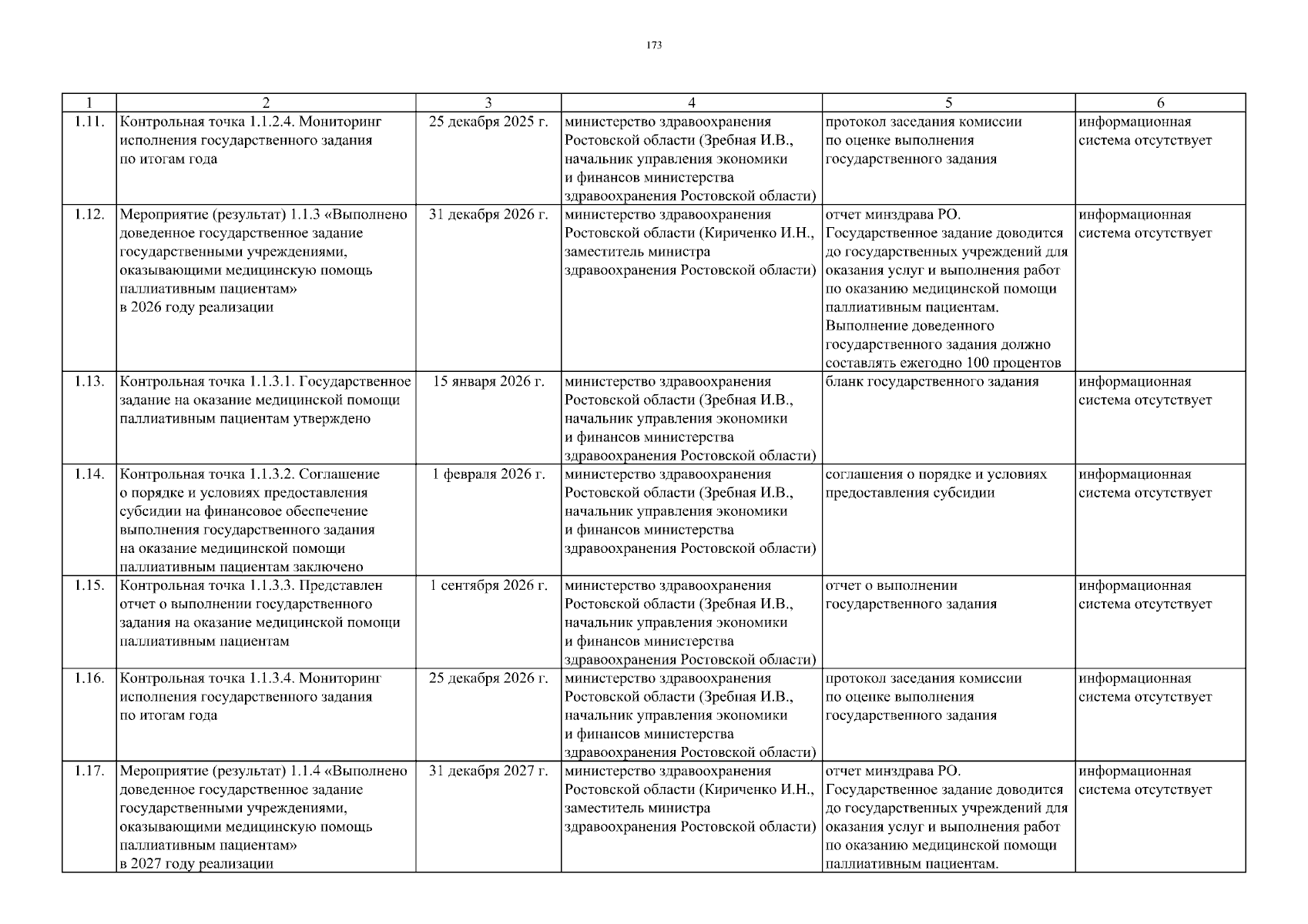 173

| 1 | 2 | 3 | 4 | 5 | 6 |
|---|---|---|---|---|---|
| 1.11. | Контрольная точка 1.1.2.4. Мониторинг исполнения государственного задания по итогам года | 25 декабря 2025 г. | министерство здравоохранения Ростовской области (Зребная И.В., начальник управления экономики и финансов министерства здравоохранения Ростовской области) | протокол заседания комиссии по оценке выполнения государственного задания | информационная система отсутствует |
| 1.12. | Мероприятие (результат) 1.1.3 «Выполнено доведенное государственное задание государственными учреждениями, оказывающими медицинскую помощь паллиативным пациентам» в 2026 году реализации | 31 декабря 2026 г. | министерство здравоохранения Ростовской области (Кириченко И.Н., заместитель министра здравоохранения Ростовской области) | отчет минздрава РО. Государственное задание доводится до государственных учреждений для оказания услуг и выполнения работ по оказанию медицинской помощи паллиативным пациентам. Выполнение доведенного государственного задания должно составлять ежегодно 100 процентов | информационная система отсутствует |
| 1.13. | Контрольная точка 1.1.3.1. Государственное задание на оказание медицинской помощи паллиативным пациентам утверждено | 15 января 2026 г. | министерство здравоохранения Ростовской области (Зребная И.В., начальник управления экономики и финансов министерства здравоохранения Ростовской области) | бланк государственного задания | информационная система отсутствует |
| 1.14. | Контрольная точка 1.1.3.2. Соглашение о порядке и условиях предоставления субсидии на финансовое обеспечение выполнения государственного задания на оказание медицинской помощи паллиативным пациентам заключено | 1 февраля 2026 г. | министерство здравоохранения Ростовской области (Зребная И.В., начальник управления экономики и финансов министерства здравоохранения Ростовской области) | соглашения о порядке и условиях предоставления субсидии | информационная система отсутствует |
| 1.15. | Контрольная точка 1.1.3.3. Представлен отчет о выполнении государственного задания на оказание медицинской помощи паллиативным пациентам | 1 сентября 2026 г. | министерство здравоохранения Ростовской области (Зребная И.В., начальник управления экономики и финансов министерства здравоохранения Ростовской области) | отчет о выполнении государственного задания | информационная система отсутствует |
| 1.16. | Контрольная точка 1.1.3.4. Мониторинг исполнения государственного задания по итогам года | 25 декабря 2026 г. | министерство здравоохранения Ростовской области (Зребная И.В., начальник управления экономики и финансов министерства здравоохранения Ростовской области) | протокол заседания комиссии по оценке выполнения государственного задания | информационная система отсутствует |
| 1.17. | Мероприятие (результат) 1.1.4 «Выполнено доведенное государственное задание государственными учреждениями, оказывающими медицинскую помощь паллиативным пациентам» в 2027 году реализации | 31 декабря 2027 г. | министерство здравоохранения Ростовской области (Кириченко И.Н., заместитель министра здравоохранения Ростовской области) | отчет минздрава РО. Государственное задание доводится до государственных учреждений для оказания услуг и выполнения работ по оказанию медицинской помощи паллиативным пациентам. | информационная система отсутствует |